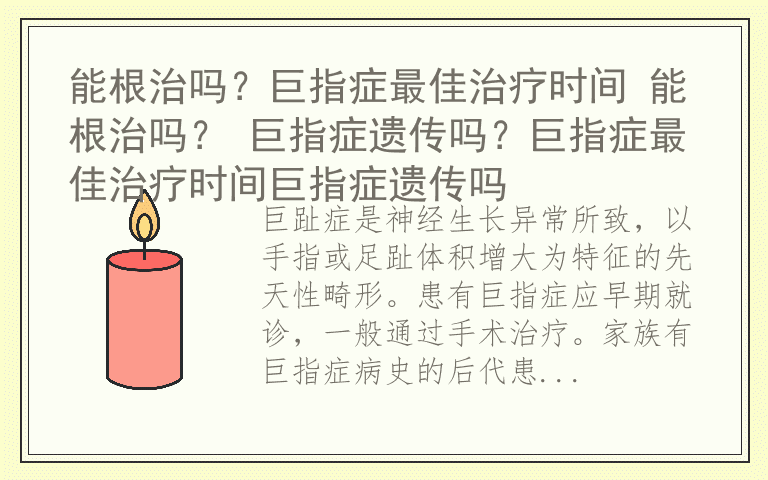 能根治吗？巨指症最佳治疗时间 能根治吗？ 巨指症遗传吗？巨指症最佳治疗时间巨指症遗传吗

巨趾症是神经生长异常所致，以手指或足趾体积增大为特征的先天性畸形。患有巨指症应早期就诊，一般通过手术治疗。家族有巨指症病史的后代患...